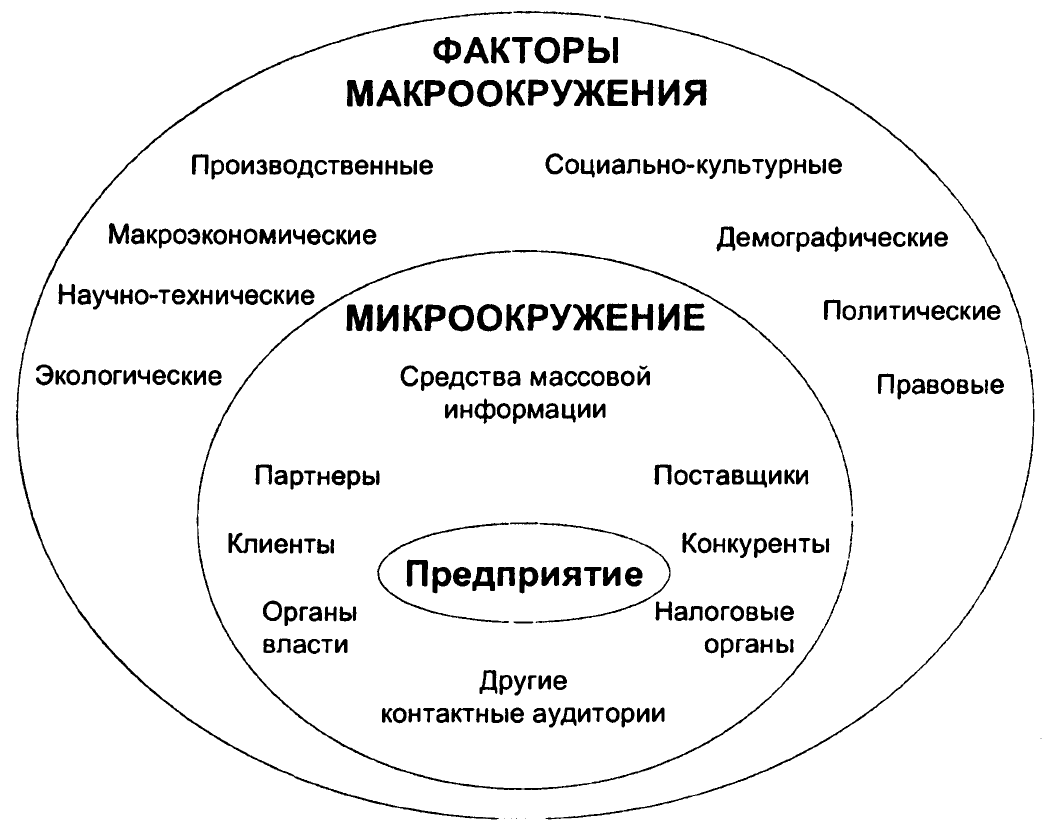 ФАКТОРЫ МАКРООКРУЖЕНИЯ

Производственные

Социально-культурные

Макроэкономические

Демографические

Научно-технические

Политические

Экологические

Правовые

МИКРООКРУЖЕНИЕ

Средства массовой информации

Партнеры

Поставщики

Клиенты

Конкуренты

Предприятие

Органы власти

Налоговые органы

Другие контактные аудитории